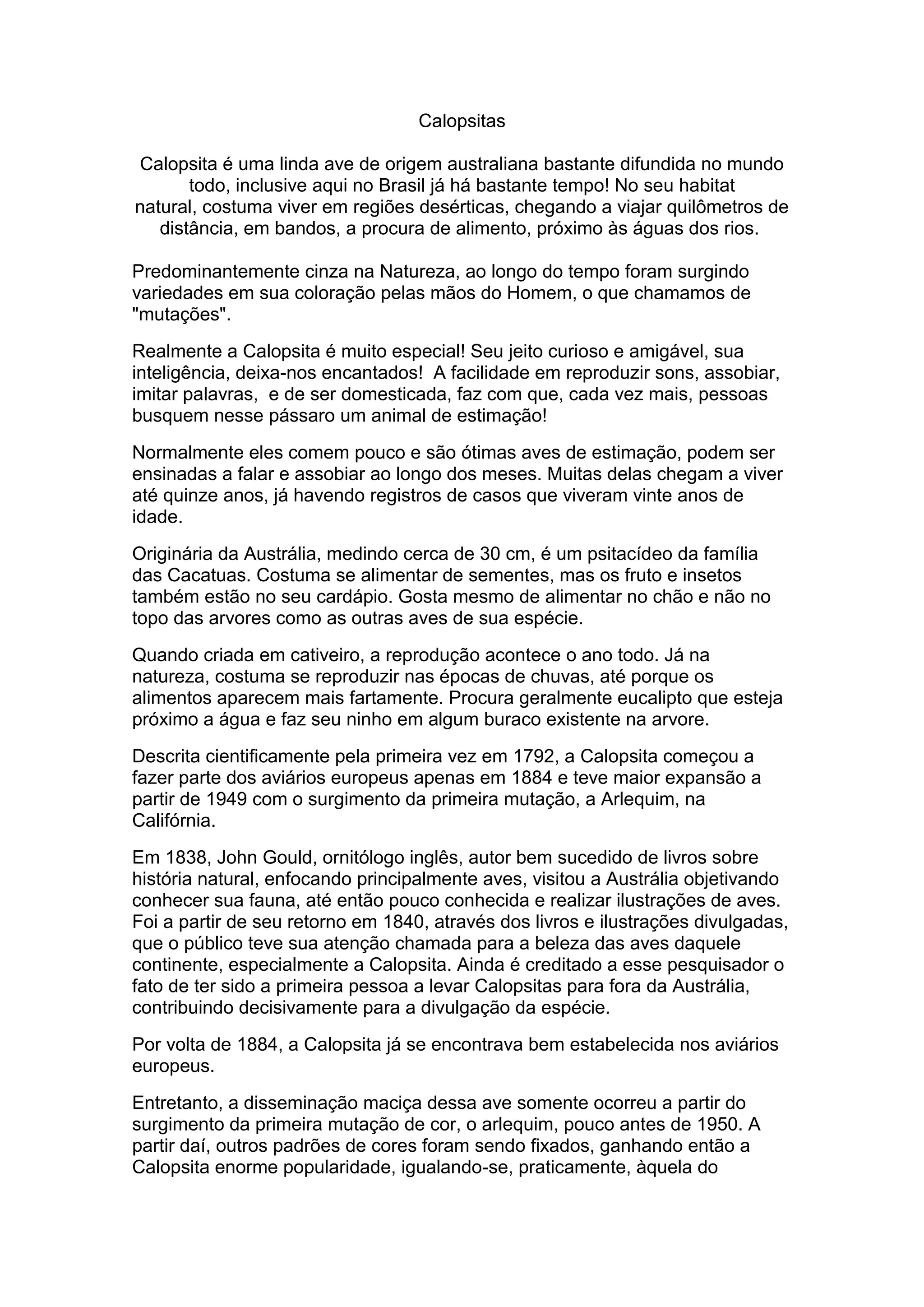 Calopsitas

Calopsita é uma linda ave de origem australiana bastante difundida no mundo todo, inclusive aqui no Brasil já há bastante tempo! No seu habitat natural, costuma viver em regiões desérticas, chegando a viajar quilômetros de distância, em bandos, a procura de alimento, próximo às águas dos rios.

Predominantemente cinza na Natureza, ao longo do tempo foram surgindo variedades em sua coloração pelas mãos do Homem, o que chamamos de "mutações".

Realmente a Calopsita é muito especial! Seu jeito curioso e amigável, sua inteligência, deixa-nos encantados! A facilidade em reproduzir sons, assobiar, imitar palavras, e de ser domesticada, faz com que, cada vez mais, pessoas busquem nesse pássaro um animal de estimação!

Normalmente eles comem pouco e são ótimas aves de estimação, podem ser ensinadas a falar e assobiar ao longo dos meses. Muitas delas chegam a viver até quinze anos, já havendo registros de casos que viveram vinte anos de idade.

Originária da Austrália, medindo cerca de 30 cm, é um psitacídeo da família das Cacatuas. Costuma se alimentar de sementes, mas os fruto e insetos também estão no seu cardápio. Gosta mesmo de alimentar no chão e não no topo das arvores como as outras aves de sua espécie.

Quando criada em cativeiro, a reprodução acontece o ano todo. Já na natureza, costuma se reproduzir nas épocas de chuvas, até porque os alimentos aparecem mais fartamente. Procura geralmente eucalipto que esteja próximo a água e faz seu ninho em algum buraco existente na arvore.

Descrita cientificamente pela primeira vez em 1792, a Calopsita começou a fazer parte dos aviários europeus apenas em 1884 e teve maior expansão a partir de 1949 com o surgimento da primeira mutação, a Arlequim, na Califórnia.

Em 1838, John Gould, ornitólogo inglês, autor bem sucedido de livros sobre história natural, enfocando principalmente aves, visitou a Austrália objetivando conhecer sua fauna, até então pouco conhecida e realizar ilustrações de aves. Foi a partir de seu retorno em 1840, através dos livros e ilustrações divulgadas, que o público teve sua atenção chamada para a beleza das aves daquele continente, especialmente a Calopsita. Ainda é creditado a esse pesquisador o fato de ter sido a primeira pessoa a levar Calopsitas para fora da Austrália, contribuindo decisivamente para a divulgação da espécie.

Por volta de 1884, a Calopsita já se encontrava bem estabelecida nos aviários europeus.

Entretanto, a disseminação maciça dessa ave somente ocorreu a partir do surgimento da primeira mutação de cor, o arlequim, pouco antes de 1950. A partir daí, outros padrões de cores foram sendo fixados, ganhando então a Calopsita enorme popularidade, igualando-se, praticamente, àquela do